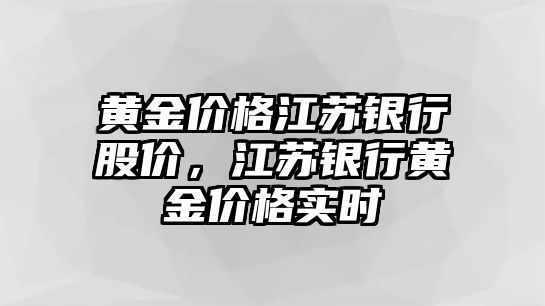 黄金价格江苏银行股价，江苏银行黄金价格实时